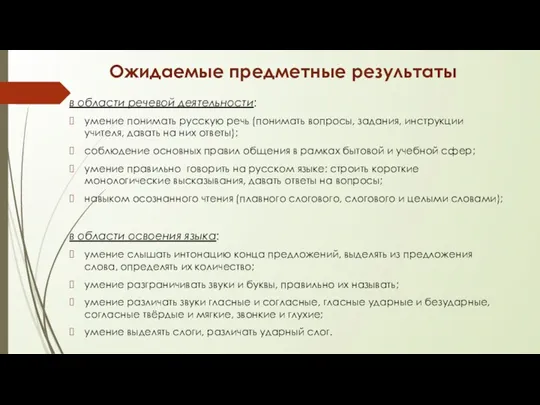 Ожидаемые предметные результаты

в области речевой деятельности:

умение понимать русскую речь (понимать вопросы, задания, инструкции учителя, давать на них ответы);

соблюдение основных правил общения в рамках бытовой и учебной сфер;

умение правильно говорить на русском языке: строить короткие монологические высказывания, давать ответы на вопросы;

навыком осознанного чтения (плавного слогового, слогового и целыми словами);

в области освоения языка:

умение слышать интонацию конца предложений, выделять из предложения слова, определять их количество;

умение разграничивать звуки и буквы, правильно их называть;

умение различать звуки гласные и согласные, гласные ударные и безударные, согласные твёрдые и мягкие, звонкие и глухие;

умение выделять слоги, различать ударный слог.